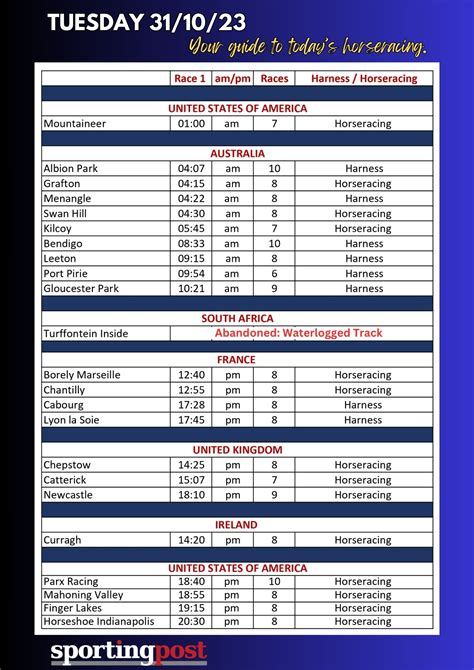 TUESDAY 31/10/23

Your guide to today's horseracing.

| | Race 1 | am/pm | Races | Harness / Horseracing |
|---|---|---|---|---|
| UNITED STATES OF AMERICA | | | | |
| Mountaineer | 01:00 | am | 7 | Horseracing |
| AUSTRALIA | | | | |
| Albion Park | 04:07 | am | 10 | Harness |
| Grafton | 04:15 | am | 8 | Horseracing |
| Menangle | 04:22 | am | 8 | Harness |
| Swan Hill | 04:30 | am | 8 | Horseracing |
| Kilcoy | 05:45 | am | 7 | Horseracing |
| Bendigo | 08:33 | am | 10 | Harness |
| Leeton | 09:15 | am | 8 | Harness |
| Port Pirie | 09:54 | am | 6 | Harness |
| Gloucester Park | 10:21 | am | 9 | Harness |
| SOUTH AFRICA | | | | |
| Turffontein Inside | Abandoned: Waterlogged Track | | | |
| FRANCE | | | | |
| Borely Marseille | 12:40 | pm | 8 | Horseracing |
| Chantilly | 12:55 | pm | 8 | Horseracing |
| Cabourg | 17:28 | pm | 8 | Harness |
| Lyon la Soie | 17:45 | pm | 8 | Harness |
| UNITED KINGDOM | | | | |
| Chepstow | 14:25 | pm | 8 | Horseracing |
| Catterick | 15:07 | pm | 7 | Horseracing |
| Newcastle | 18:10 | pm | 9 | Horseracing |
| IRELAND | | | | |
| Curragh | 14:20 | pm | 8 | Horseracing |
| UNITED STATES OF AMERICA | | | | |
| Parx Racing | 18:40 | pm | 10 | Horseracing |
| Mahoning Valley | 18:55 | pm | 8 | Horseracing |
| Finger Lakes | 19:15 | pm | 8 | Horseracing |
| Horseshoe Indianapolis | 20:30 | pm | 8 | Horseracing |

sportingpost